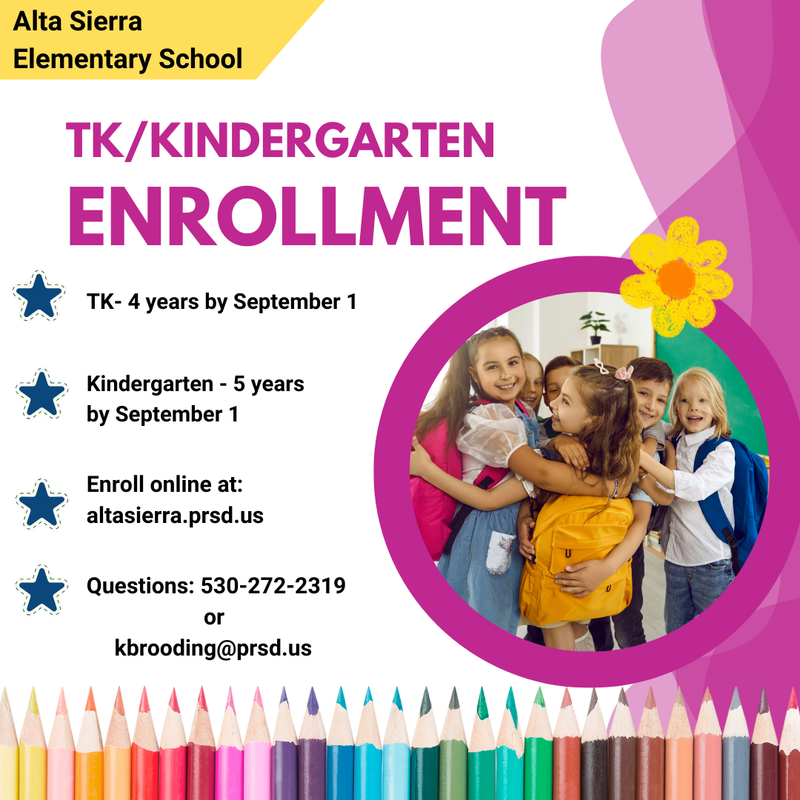 Alta Sierra
Elementary School

TK/KINDERGARTEN
ENROLLMENT

TK- 4 years by September 1

Kindergarten - 5 years by September 1

Enroll online at:
altasierra.prsd.us

Questions: 530-272-2319
or
kbrooding@prsd.us